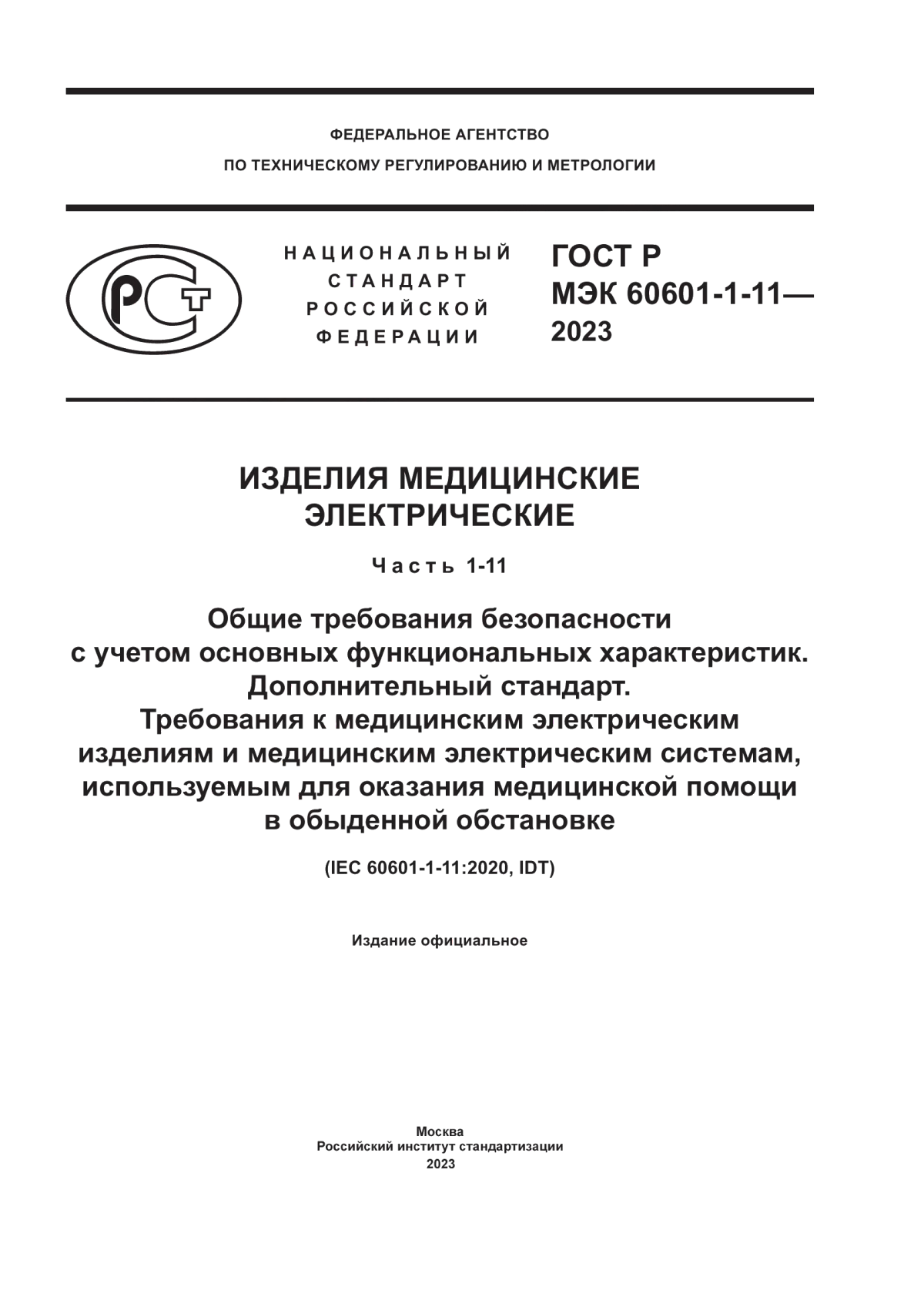 ФЕДЕРАЛЬНОЕ АГЕНТСТВО
ПО ТЕХНИЧЕСКОМУ РЕГУЛИРОВАНИЮ И МЕТРОЛОГИИ

РСТ

НАЦИОНАЛЬНЫЙ
СТАНДАРТ
РОССИЙСКОЙ
ФЕДЕРАЦИИ

ГОСТ Р
МЭК 60601-1-11—
2023

ИЗДЕЛИЯ МЕДИЦИНСКИЕ
ЭЛЕКТРИЧЕСКИЕ

Часть 1-11

Общие требования безопасности
с учетом основных функциональных характеристик.
Дополнительный стандарт.
Требования к медицинским электрическим
изделиям и медицинским электрическим системам,
используемым для оказания медицинской помощи
в обыденной обстановке

(IEC 60601-1-11:2020, IDT)

Издание официальное

Москва
Российский институт стандартизации
2023